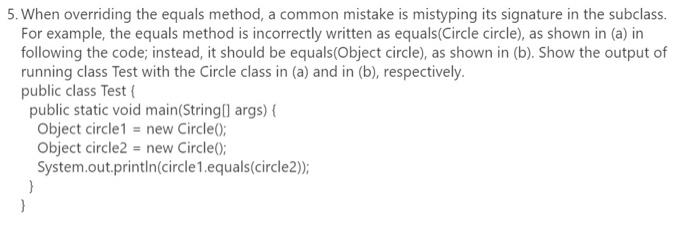 5. When overriding the equals method, a common mistake is mistyping its signature in the subclass. For example, the equals method is incorrectly written as equals(Circle circle), as shown in (a) in following the code; instead, it should be equals(Object circle), as shown in (b). Show the output of running class Test with the Circle class in (a) and in (b), respectively.

public class Test {
public static void main(String[] args) {
Object circle1 = new Circle();
Object circle2 = new Circle();
System.out.println(circle1.equals(circle2));
}
}